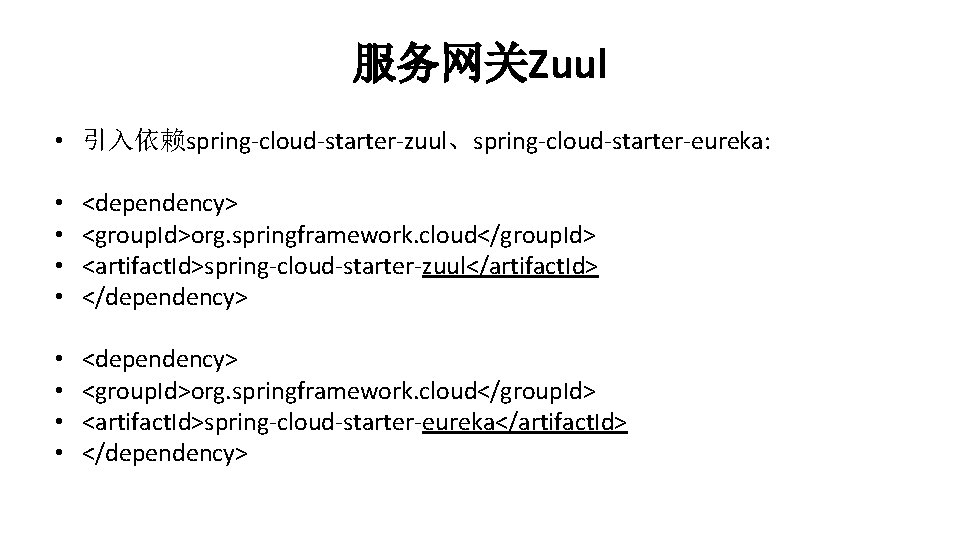 服务网关Zuul

• 引入依赖spring-cloud-starter-zuul、spring-cloud-starter-eureka:

• <dependency>
• <groupId>org.springframework.cloud</groupId>
• <artifactId>spring-cloud-starter-zuul</artifactId>
• </dependency>

• <dependency>
• <groupId>org.springframework.cloud</groupId>
• <artifactId>spring-cloud-starter-eureka</artifactId>
• </dependency>